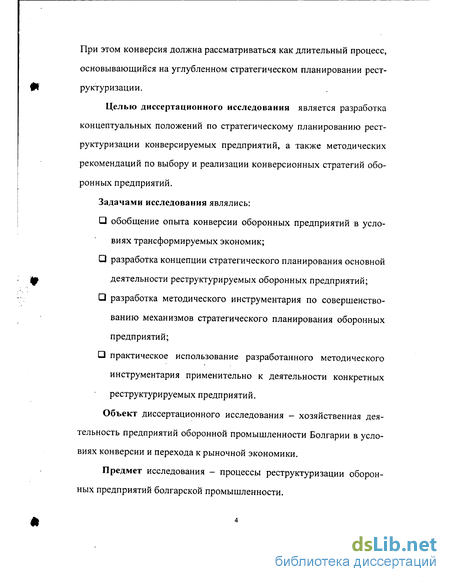 При этом конверсия должна рассматриваться как длительный процесс, основывающийся на углубленном стратегическом планировании реструктуризации.

Целью диссертационного исследования является разработка концептуальных положений по стратегическому планированию реструктуризации конверсируемых предприятий, а также методических рекомендаций по выбору и реализации конверсионных стратегий оборонных предприятий.

Задачами исследования являлись:

❑ обобщение опыта конверсии оборонных предприятий в условиях трансформируемых экономик;

❑ разработка концепции стратегического планирования основной деятельности реструктурируемых оборонных предприятий;

❑ разработка методического инструментария по совершенствованию механизмов стратегического планирования оборонных предприятий;

❑ практическое использование разработанного методического инструментария применительно к деятельности конкретных реструктурируемых предприятий.

Объект диссертационного исследования – хозяйственная деятельность предприятий оборонной промышленности Болгарии в условиях конверсии и перехода к рыночной экономики.

Предмет исследования – процессы реструктуризации оборонных предприятий болгарской промышленности.

4

dsLib.net
библиотека диссертаций